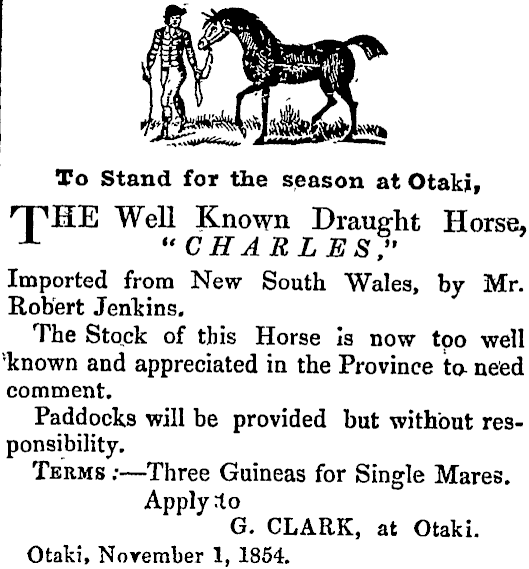 To Stand for the season at Otaki,

THE Well Known Draught Horse, "CHARLES,"

Imported from New South Wales, by Mr. Robert Jenkins.

The Stock of this Horse is now too well known and appreciated in the Province to need comment.

Paddocks will be provided but without responsibility.

TERMS :—Three Guineas for Single Mares.

Apply to

G. CLARK, at Otaki.

Otaki, November 1, 1854.